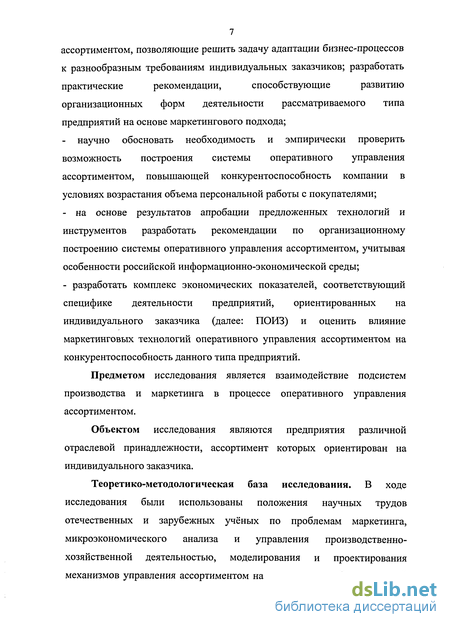 7

ассортиментом, позволяющие решить задачу адаптации бизнес-процессов к разнообразным требованиям индивидуальных заказчиков; разработать практические рекомендации, способствующие развитию организационных форм деятельности рассматриваемого типа предприятий на основе маркетингового подхода;

- научно обосновать необходимость и эмпирически проверить возможность построения системы оперативного управления ассортиментом, повышающей конкурентоспособность компании в условиях возрастания объема персональной работы с покупателями;

- на основе результатов апробации предложенных технологий и инструментов разработать рекомендации по организационному построению системы оперативного управления ассортиментом, учитывая особенности российской информационно-экономической среды;

- разработать комплекс экономических показателей, соответствующий специфике деятельности предприятий, ориентированных на индивидуального заказчика (далее: ПОИЗ) и оценить влияние маркетинговых технологий оперативного управления ассортиментом на конкурентоспособность данного типа предприятий.

Предметом исследования является взаимодействие подсистем производства и маркетинга в процессе оперативного управления ассортиментом.

Объектом исследования являются предприятия различной отраслевой принадлежности, ассортимент которых ориентирован на индивидуального заказчика.

Теоретико-методологическая база исследования. В ходе исследования были использованы положения научных трудов отечественных и зарубежных учёных по проблемам маркетинга, микроэкономического анализа и управления производственно-хозяйственной деятельностью, моделирования и проектирования механизмов управления ассортиментом на

dsLib.net
библиотека диссертаций